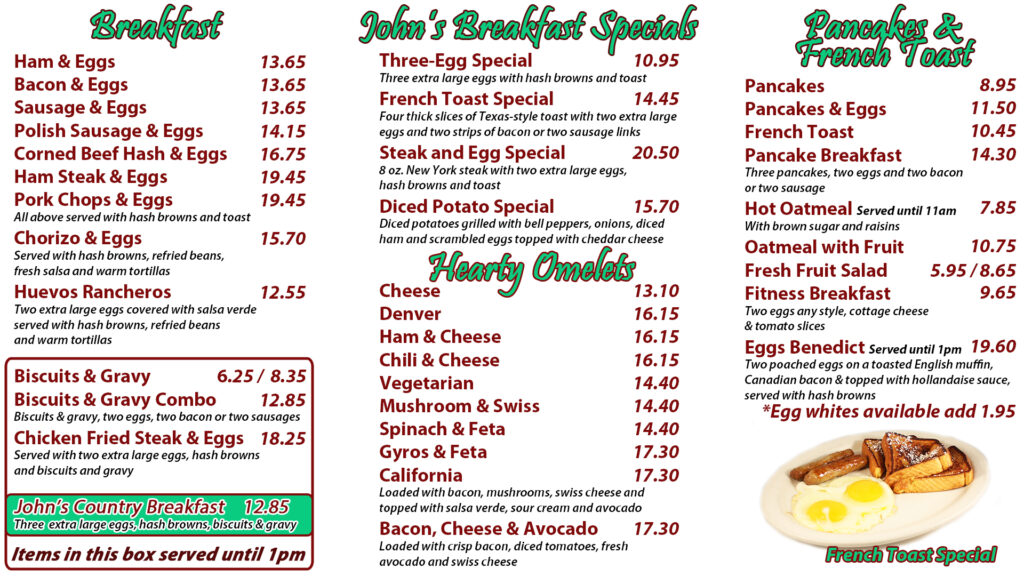 Breakfast

Ham & Eggs 13.65
Bacon & Eggs 13.65
Sausage & Eggs 13.65
Polish Sausage & Eggs 14.15
Corned Beef Hash & Eggs 16.75
Ham Steak & Eggs 19.45
Pork Chops & Eggs 19.45
All above served with hash browns and toast
Chorizo & Eggs 15.70
Served with hash browns, refried beans, fresh salsa and warm tortillas
Huevos Rancheros 12.55
Two extra large eggs covered with salsa verde served with hash browns, refried beans and warm tortillas

Biscuits & Gravy 6.25 / 8.35
Biscuits & Gravy Combo 12.85
Biscuits & gravy, two eggs, two bacon or two sausages
Chicken Fried Steak & Eggs 18.25
Served with two extra large eggs, hash browns and biscuits and gravy
John's Country Breakfast 12.85
Three extra large eggs, hash browns, biscuits & gravy
Items in this box served until 1pm

John's Breakfast Specials

Three-Egg Special 10.95
Three extra large eggs with hash browns and toast
French Toast Special 14.45
Four thick slices of Texas-style toast with two extra large eggs and two strips of bacon or two sausage links
Steak and Egg Special 20.50
8 oz. New York steak with two extra large eggs, hash browns and toast
Diced Potato Special 15.70
Diced potatoes grilled with bell peppers, onions, diced ham and scrambled eggs topped with cheddar cheese

Hearty Omelets

Cheese 13.10
Denver 16.15
Ham & Cheese 16.15
Chili & Cheese 16.15
Vegetarian 14.40
Mushroom & Swiss 14.40
Spinach & Feta 14.40
Gyros & Feta 17.30
California 17.30
Loaded with bacon, mushrooms, swiss cheese and topped with salsa verde, sour cream and avocado
Bacon, Cheese & Avocado 17.30
Loaded with crisp bacon, diced tomatoes, fresh avocado and swiss cheese

Pancakes & French Toast

Pancakes 8.95
Pancakes & Eggs 11.50
French Toast 10.45
Pancake Breakfast 14.30
Three pancakes, two eggs and two bacon or two sausage
Hot Oatmeal Served until 11am 7.85
With brown sugar and raisins
Oatmeal with Fruit 10.75
Fresh Fruit Salad 5.95 / 8.65
Fitness Breakfast 9.65
Two eggs any style, cottage cheese & tomato slices
Eggs Benedict Served until 1pm 19.60
Two poached eggs on a toasted English muffin, Canadian bacon & topped with hollandaise sauce, served with hash browns
*Egg whites available add 1.95

French Toast Special